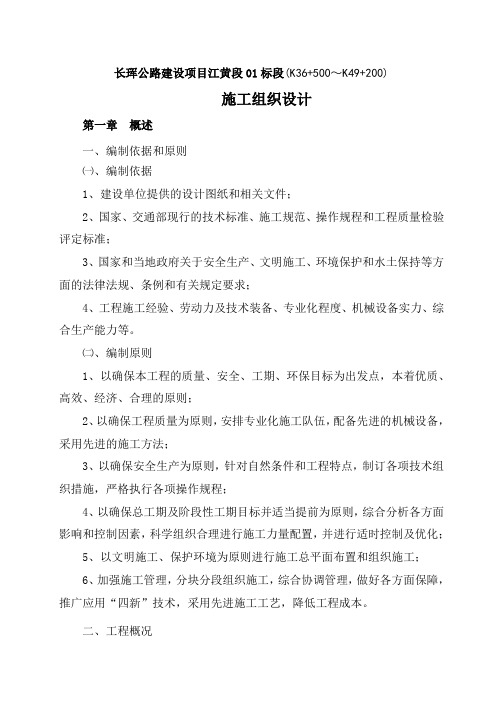 长坪公路建设项目江黄段 01 标段(K36+500～K49+200)

施工组织设计

第一章　概述

一、编制依据和原则

㈠、编制依据

1、建设单位提供的设计图纸和相关文件；

2、国家、交通部现行的技术标准、施工规范、操作规程和工程质量检验评定标准；

3、国家和当地政府关于安全生产、文明施工、环境保护和水土保持等方面的法律法规、条例和有关规定要求；

4、工程施工经验、劳动力及技术装备、专业化程度、机械设备实力、综合生产能力等。

㈡、编制原则

1、以确保本工程的质量、安全、工期、环保目标为出发点，本着优质、高效、经济、合理的原则；

2、以确保工程质量为原则，安排专业化施工队伍，配备先进的机械设备，采用先进的施工方法；

3、以确保安全生产为原则，针对自然条件和工程特点，制订各项技术组织措施，严格执行各项操作规程；

4、以确保总工期及阶段性工期目标并适当提前为原则，综合分析各方面影响和控制因素，科学组织合理进行施工力量配置，并进行适时控制及优化；

5、以文明施工、保护环境为原则进行施工总平面布置和组织施工；

6、加强施工管理，分块分段组织施工，综合协调管理，做好各方面保障，推广应用“四新”技术，采用先进施工工艺，降低工程成本。

二、工程概况